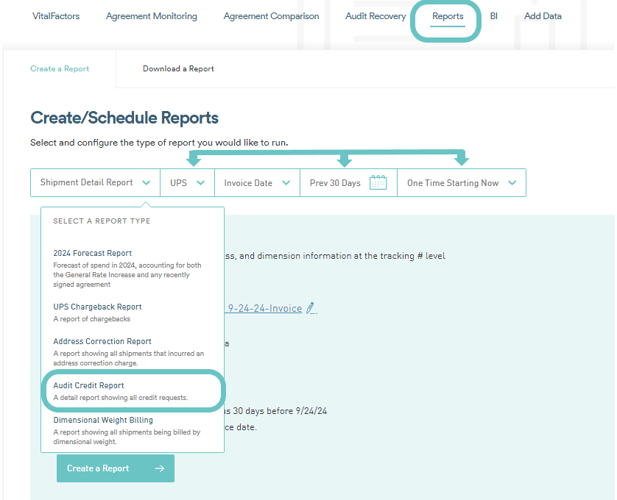 VitalFactors Agreement Monitoring Agreement Comparison Audit Recovery Reports BI Add Data

Create a Report Download a Report

Create/Schedule Reports

Select and configure the type of report you would like to run.

Shipment Detail Report UPS Invoice Date Prev 30 Days One Time Starting Now

SELECT A REPORT TYPE

2024 Forecast Report
Forecast of spend in 2024, accounting for both the General Rate Increase and any recently signed agreement

UPS Chargeback Report
A report of chargebacks

Address Correction Report
A report showing all shipments that incurred an address correction charge.

Audit Credit Report
A detail report showing all credit requests.

Dimensional Weight Billing
A report showing all shipments being billed by dimensional weight.

ss, and dimension information at the tracking # level

9-24-24-Invoice

a

s 30 days before 9/24/24

ce date.

Create a Report